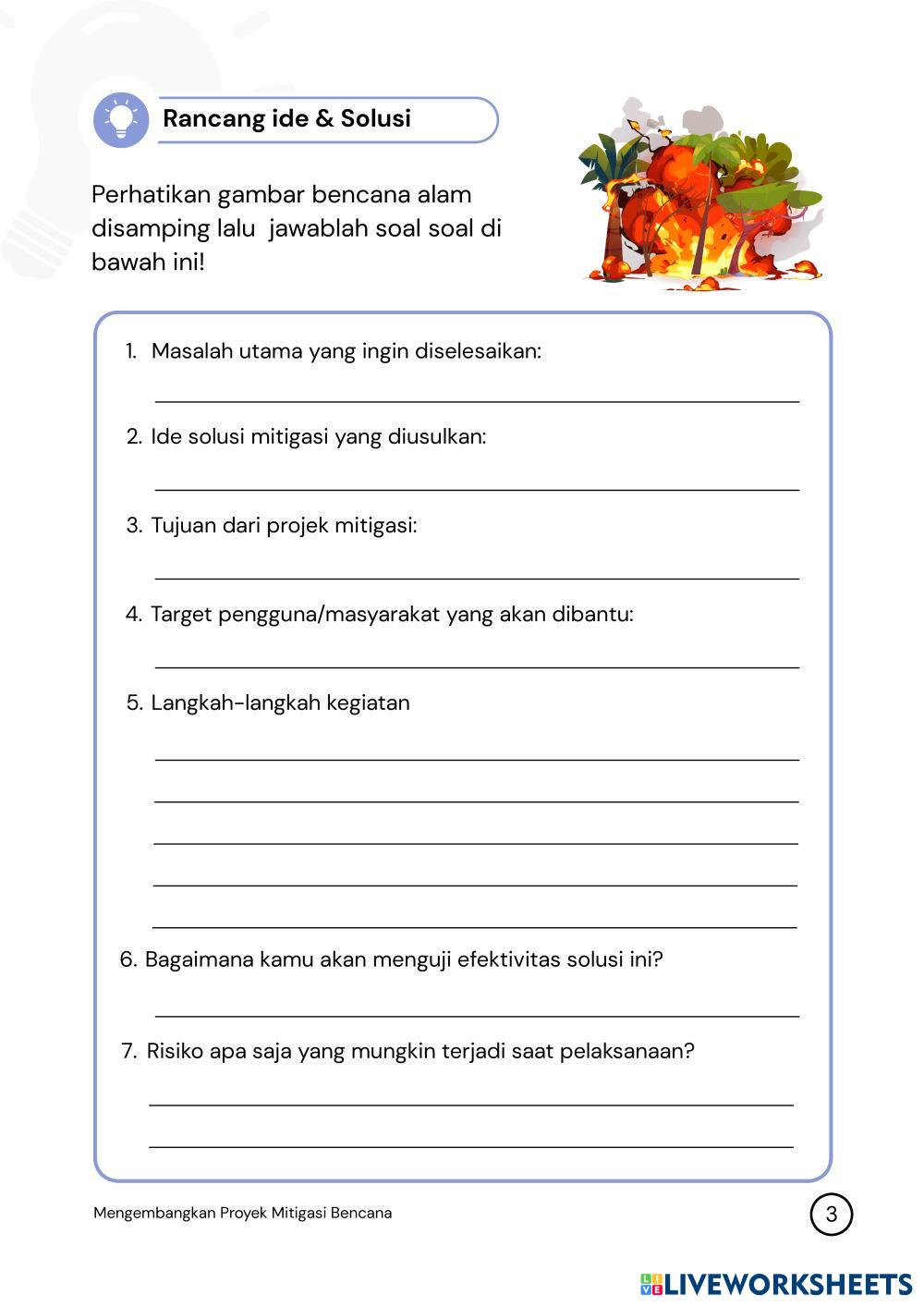 Rancang ide & Solusi

Perhatikan gambar bencana alam disamping lalu  jawablah soal soal di bawah ini!

1. Masalah utama yang ingin diselesaikan:

2. Ide solusi mitigasi yang diusulkan:

3. Tujuan dari projek mitigasi:

4. Target pengguna/masyarakat yang akan dibantu:

5. Langkah-langkah kegiatan

6. Bagaimana kamu akan menguji efektivitas solusi ini?

7. Risiko apa saja yang mungkin terjadi saat pelaksanaan?

Mengembangkan Proyek Mitigasi Bencana

3

LIVEWORKSHEETS